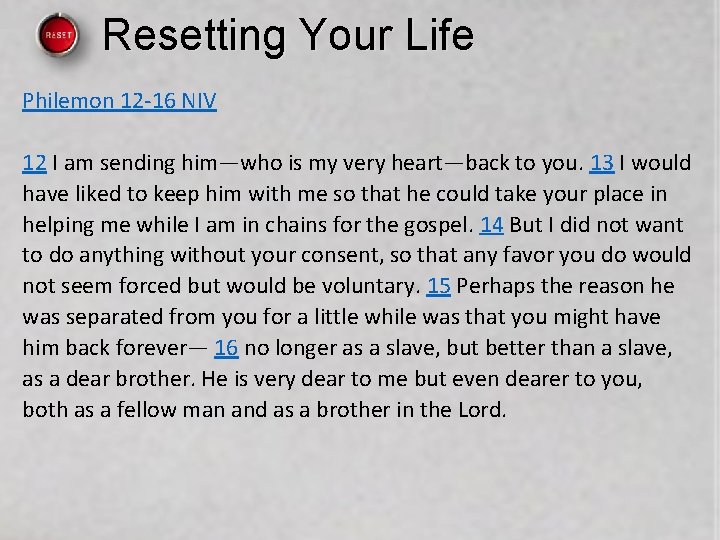 RESET

Resetting Your Life

Philemon 12-16 NIV

12 I am sending him—who is my very heart—back to you. 13 I would have liked to keep him with me so that he could take your place in helping me while I am in chains for the gospel. 14 But I did not want to do anything without your consent, so that any favor you do would not seem forced but would be voluntary. 15 Perhaps the reason he was separated from you for a little while was that you might have him back forever— 16 no longer as a slave, but better than a slave, as a dear brother. He is very dear to me but even dearer to you, both as a fellow man and as a brother in the Lord.